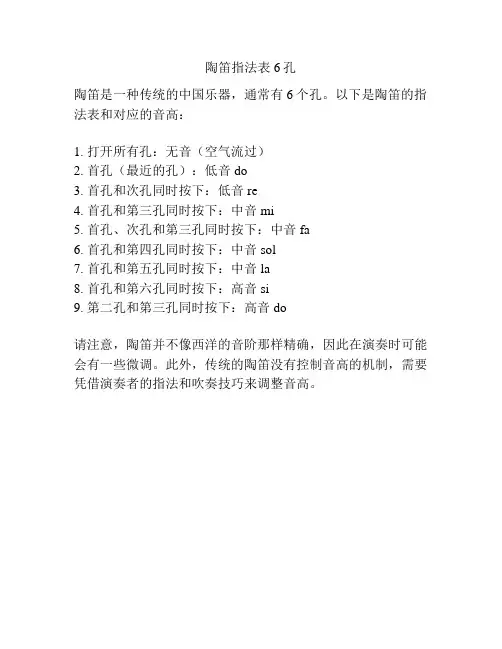 陶笛指法表 6 孔

陶笛是一种传统的中国乐器，通常有 6 个孔。以下是陶笛的指法表和对应的音高：

1. 打开所有孔：无音（空气流过）
2. 首孔（最近的孔）：低音 do
3. 首孔和次孔同时按下：低音 re
4. 首孔和第三孔同时按下：中音 mi
5. 首孔、次孔和第三孔同时按下：中音 fa
6. 首孔和第四孔同时按下：中音 sol
7. 首孔和第五孔同时按下：中音 la
8. 首孔和第六孔同时按下：高音 si
9. 第二孔和第三孔同时按下：高音 do

请注意，陶笛并不像西洋的音阶那样精确，因此在演奏时可能会有一些微调。此外，传统的陶笛没有控制音高的机制，需要凭借演奏者的指法和吹奏技巧来调整音高。